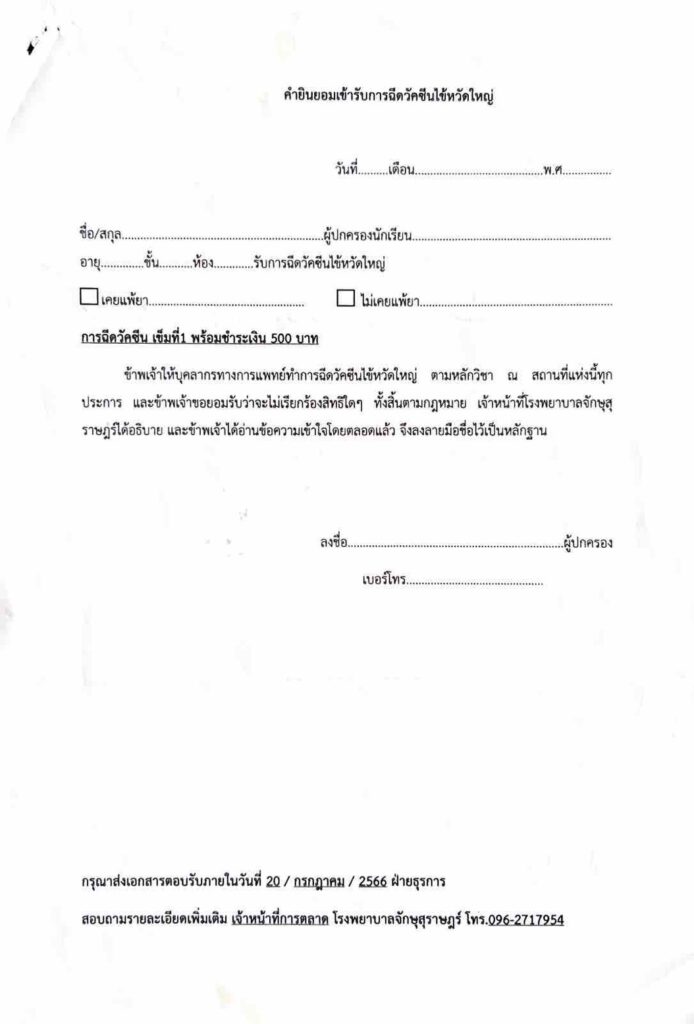 คำยินยอมเข้ารับการฉีดวัคซีนไข้หวัดใหญ่

วันที่____เดือน____พ.ศ.____

ชื่อ/สกุล____ผู้ปกครองนักเรียน____

อายุ____ชั้น____ห้อง____รับการฉีดวัคซีนไข้หวัดใหญ่

☐ เคยแพ้ยา____ ☐ ไม่เคยแพ้ยา____

การฉีดวัคซีน เข็มที่1 พร้อมชำระเงิน 500 บาท

ข้าพเจ้าให้บุคลากรทางการแพทย์ทำการฉีดวัคซีนไข้หวัดใหญ่ ตามหลักวิชา ณ สถานที่แห่งนี้ทุกประการ และข้าพเจ้าขอยอมรับว่าจะไม่เรียกร้องสิทธิใดๆ ทั้งสิ้นตามกฎหมาย เจ้าหน้าที่โรงพยาบาลจักษุสุราษฎร์ได้อธิบาย และข้าพเจ้าได้อ่านข้อความเข้าใจโดยตลอดแล้ว จึงลงลายมือชื่อไว้เป็นหลักฐาน

ลงชื่อ____ผู้ปกครอง

เบอร์โทร____

กรุณาส่งเอกสารตอบรับภายในวันที่ 20 / กรกฎาคม / 2566 ฝ่ายธุรการ

สอบถามรายละเอียดเพิ่มเติม เจ้าหน้าที่การตลาด โรงพยาบาลจักษุสุราษฎร์ โทร.096-2717954